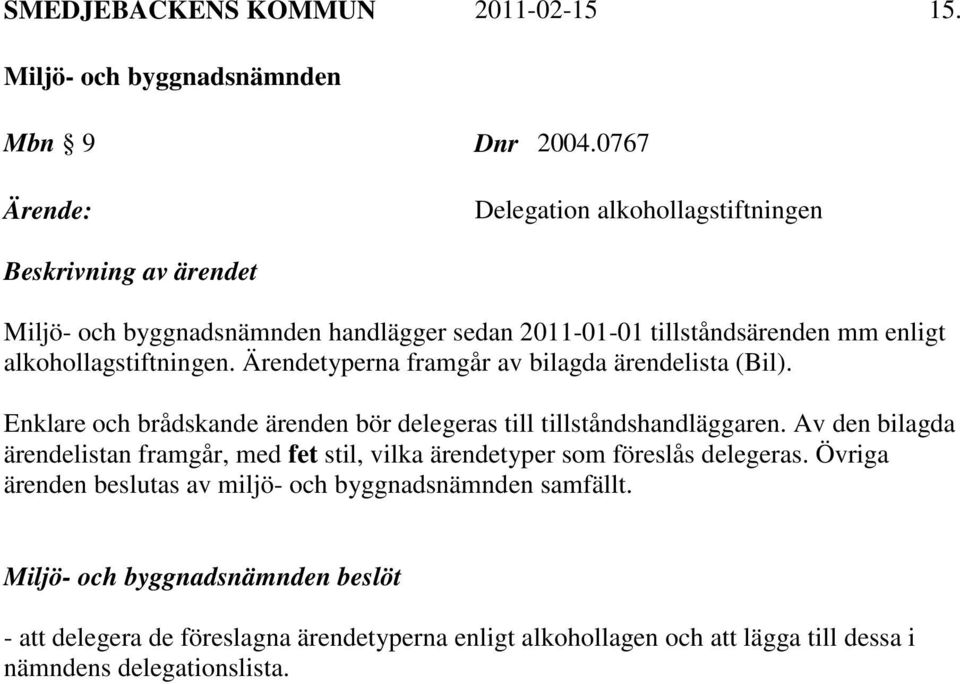 SMEDJEBACKENS KOMMUN 2011-02-15 15.

Miljö- och byggnadsnämnden

Mbn § 9 Dnr 2004.0767

Ärende: Delegation alkohollagstiftningen

Beskrivning av ärendet

Miljö- och byggnadsnämnden handlägger sedan 2011-01-01 tillståndsärenden mm enligt alkohollagstiftningen. Ärendetyperna framgår av bilagda ärendelista (Bil).

Enklare och brådskande ärenden bör delegeras till tillståndshandläggaren. Av den bilagda ärendelistan framgår, med fet stil, vilka ärendetyper som föreslås delegeras. Övriga ärenden beslutas av miljö- och byggnadsnämnden samfällt.

Miljö- och byggnadsnämnden beslöt

- att delegera de föreslagna ärendetyperna enligt alkohollagen och att lägga till dessa i nämndens delegationslista.